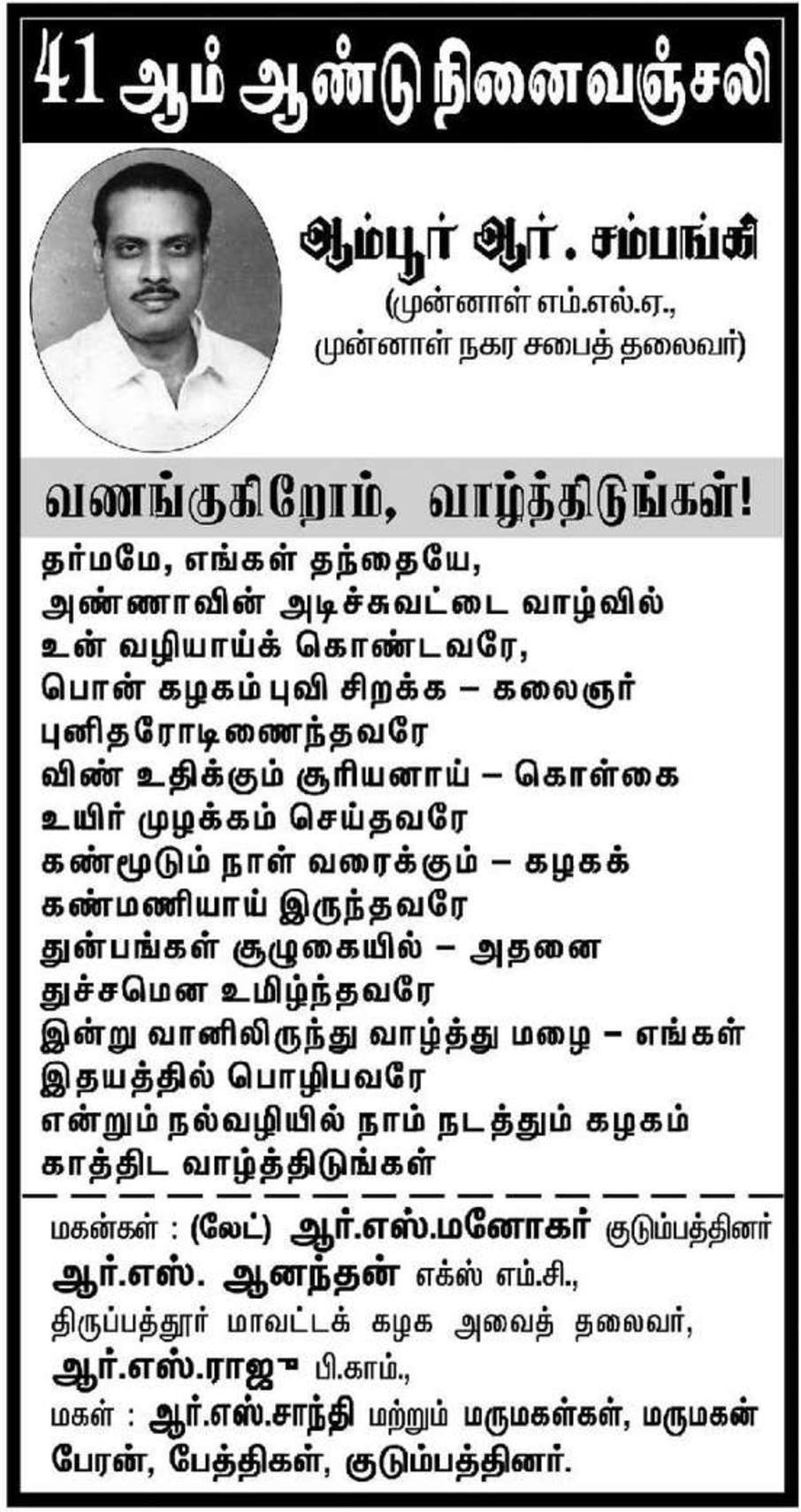 41 ஆம் ஆண்டு நினைவஞ்சலி

ஆம்பூர் ஆர். சம்பங்கி
(முன்னாள் எம்.எல்.ஏ.,
முன்னாள் நகர சபைத் தலைவர்)

வணங்குகிறோம், வாழ்த்திடுங்கள்!

தர்மமே, எங்கள் தந்தையே,
அண்ணாவின் அடிச்சுவட்டை வாழ்வில்
உன் வழியாய்க் கொண்டவரே,
பொன் கழகம் புவி சிறக்க – கலைஞர்
புனிதரோடிணைந்தவரே
விண் உதிக்கும் சூரியனாய் – கொள்கை
உயிர் முழக்கம் செய்தவரே
கண்மூடும் நாள் வரைக்கும் – கழகக்
கண்மணியாய் இருந்தவரே
துன்பங்கள் சூழுகையில் – அதனை
துச்சமென உமிழ்ந்தவரே
இன்று வானிலிருந்து வாழ்த்து மழை – எங்கள்
இதயத்தில் பொழிபவரே
என்றும் நல்வழியில் நாம் நடத்தும் கழகம்
காத்திட வாழ்த்திடுங்கள்

மகன்கள் : (லேட்) ஆர்.எஸ்.மனோகர் குடும்பத்தினர்
ஆர்.எஸ். ஆனந்தன் எக்ஸ் எம்.சி.,
திருப்பத்தூர் மாவட்டக் கழக அவைத் தலைவர்,
ஆர்.எஸ்.ராஜு பி.காம்.,
மகள் : ஆர்.எஸ்.சாந்தி மற்றும் மருமகள்கள், மருமகன்
பேரன், பேத்திகள், குடும்பத்தினர்.